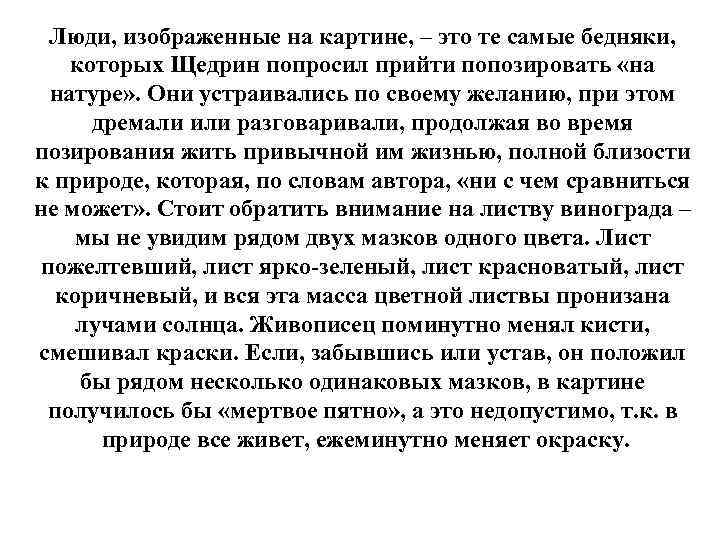 Люди, изображенные на картине, – это те самые бедняки, которых Щедрин попросил прийти попозировать «на натуре». Они устраивались по своему желанию, при этом дремали или разговаривали, продолжая во время позирования жить привычной им жизнью, полной близости к природе, которая, по словам автора, «ни с чем сравниться не может». Стоит обратить внимание на листву винограда – мы не увидим рядом двух мазков одного цвета. Лист пожелтевший, лист ярко-зеленый, лист красноватый, лист коричневый, и вся эта масса цветной листвы пронизана лучами солнца. Живописец поминутно менял кисти, смешивал краски. Если, забывшись или устав, он положил бы рядом несколько одинаковых мазков, в картине получилось бы «мертвое пятно», а это недопустимо, т.к. в природе все живет, ежеминутно меняет окраску.